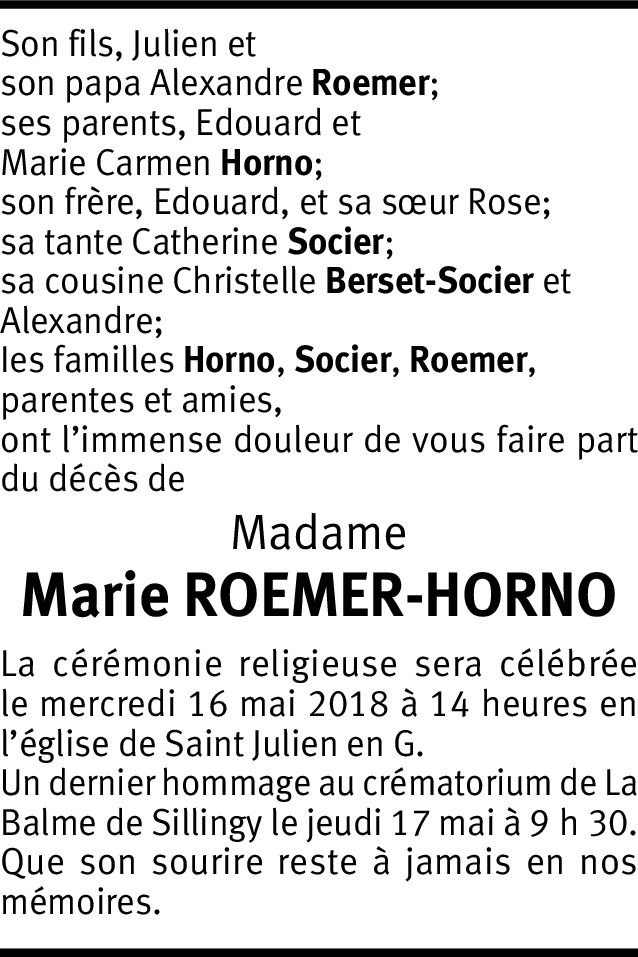 Son fils, Julien et
son papa Alexandre Roemer;
ses parents, Edouard et
Marie Carmen Horno;
son frère, Edouard, et sa sœur Rose;
sa tante Catherine Socier;
sa cousine Christelle Berset-Socier et Alexandre;
les familles Horno, Socier, Roemer,
parentes et amies,
ont l'immense douleur de vous faire part du décès de

Madame

Marie ROEMER-HORNO

La cérémonie religieuse sera célébrée le mercredi 16 mai 2018 à 14 heures en l'église de Saint Julien en G.
Un dernier hommage au crématorium de La Balme de Sillingy le jeudi 17 mai à 9 h 30.
Que son sourire reste à jamais en nos mémoires.